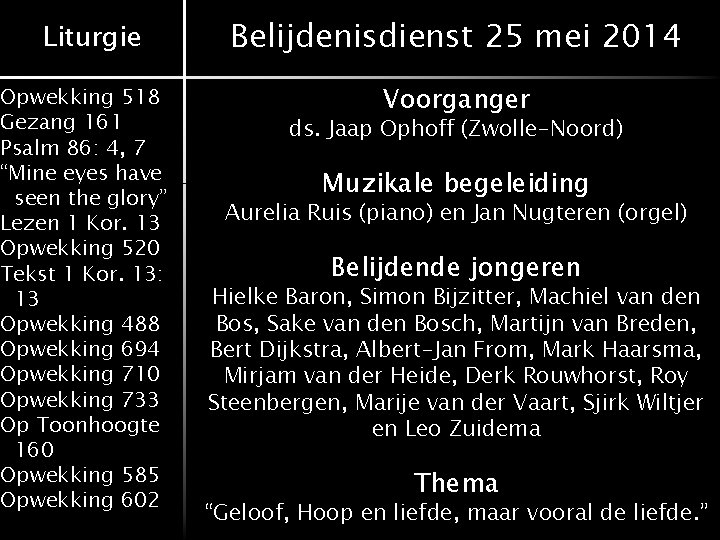 Liturgie

Opwekking 518
Gezang 161
Psalm 86: 4, 7
"Mine eyes have seen the glory"
Lezen 1 Kor. 13
Opwekking 520
Tekst 1 Kor. 13: 13
Opwekking 488
Opwekking 694
Opwekking 710
Opwekking 733
Op Toonhoogte 160
Opwekking 585
Opwekking 602

Belijdenisdienst 25 mei 2014

Voorganger
ds. Jaap Ophoff (Zwolle-Noord)

Muzikale begeleiding
Aurelia Ruis (piano) en Jan Nugteren (orgel)

Belijdende jongeren
Hielke Baron, Simon Bijzitter, Machiel van den Bos, Sake van den Bosch, Martijn van Breden, Bert Dijkstra, Albert-Jan From, Mark Haarsma, Mirjam van der Heide, Derk Rouwhorst, Roy Steenbergen, Marije van der Vaart, Sjirk Wiltjer en Leo Zuidema

Thema
"Geloof, Hoop en liefde, maar vooral de liefde."